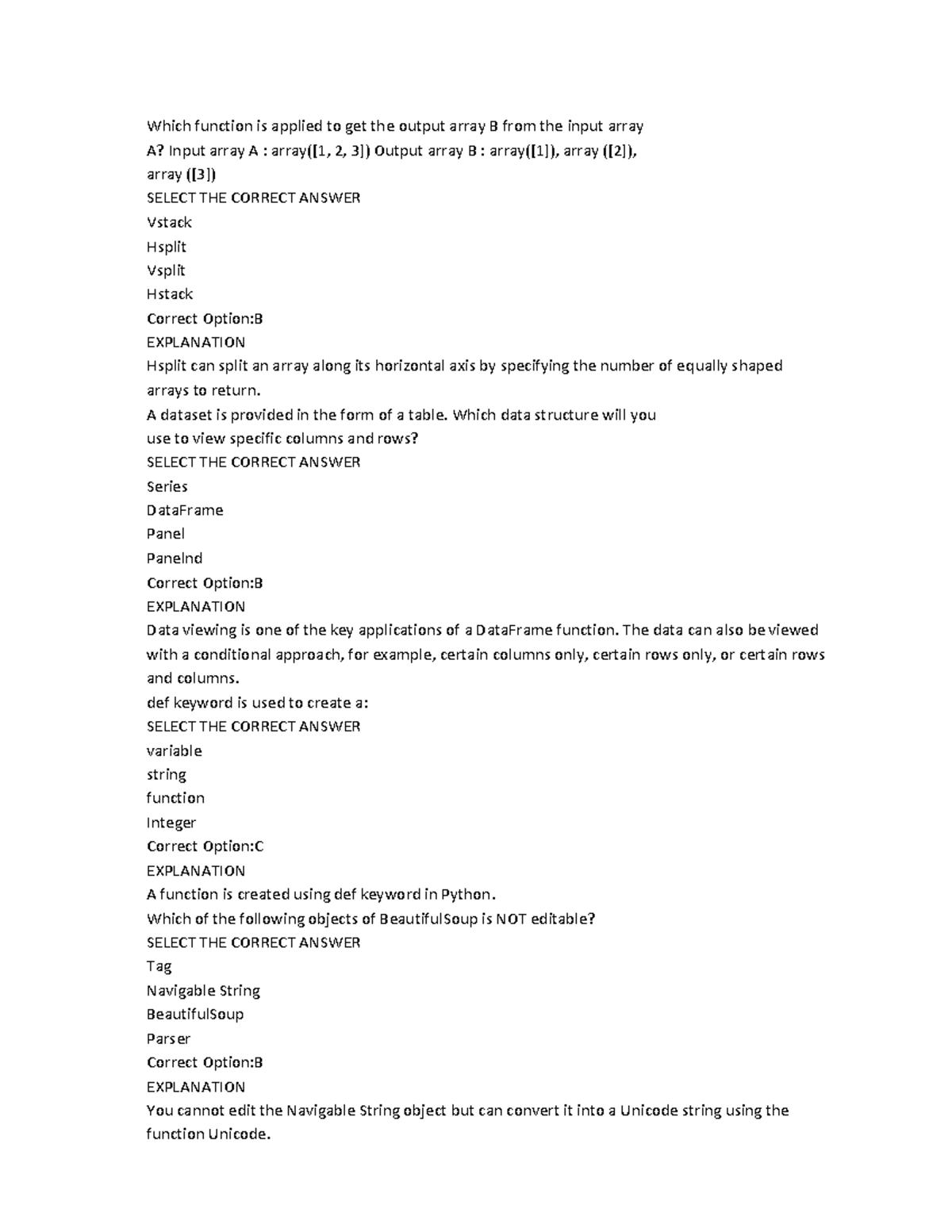 Which function is applied to get the output array B from the input array A? Input array A : array([1, 2, 3]) Output array B : array([1]), array ([2]), array ([3])
SELECT THE CORRECT ANSWER
Vstack
Hsplit
Vsplit
Hstack
Correct Option:B
EXPLANATION
Hsplit can split an array along its horizontal axis by specifying the number of equally shaped arrays to return.
A dataset is provided in the form of a table. Which data structure will you use to view specific columns and rows?
SELECT THE CORRECT ANSWER
Series
DataFrame
Panel
Panelnd
Correct Option:B
EXPLANATION
Data viewing is one of the key applications of a DataFrame function. The data can also be viewed with a conditional approach, for example, certain columns only, certain rows only, or certain rows and columns.
def keyword is used to create a:
SELECT THE CORRECT ANSWER
variable
string
function
Integer
Correct Option:C
EXPLANATION
A function is created using def keyword in Python.
Which of the following objects of BeautifulSoup is NOT editable?
SELECT THE CORRECT ANSWER
Tag
Navigable String
BeautifulSoup
Parser
Correct Option:B
EXPLANATION
You cannot edit the Navigable String object but can convert it into a Unicode string using the function Unicode.